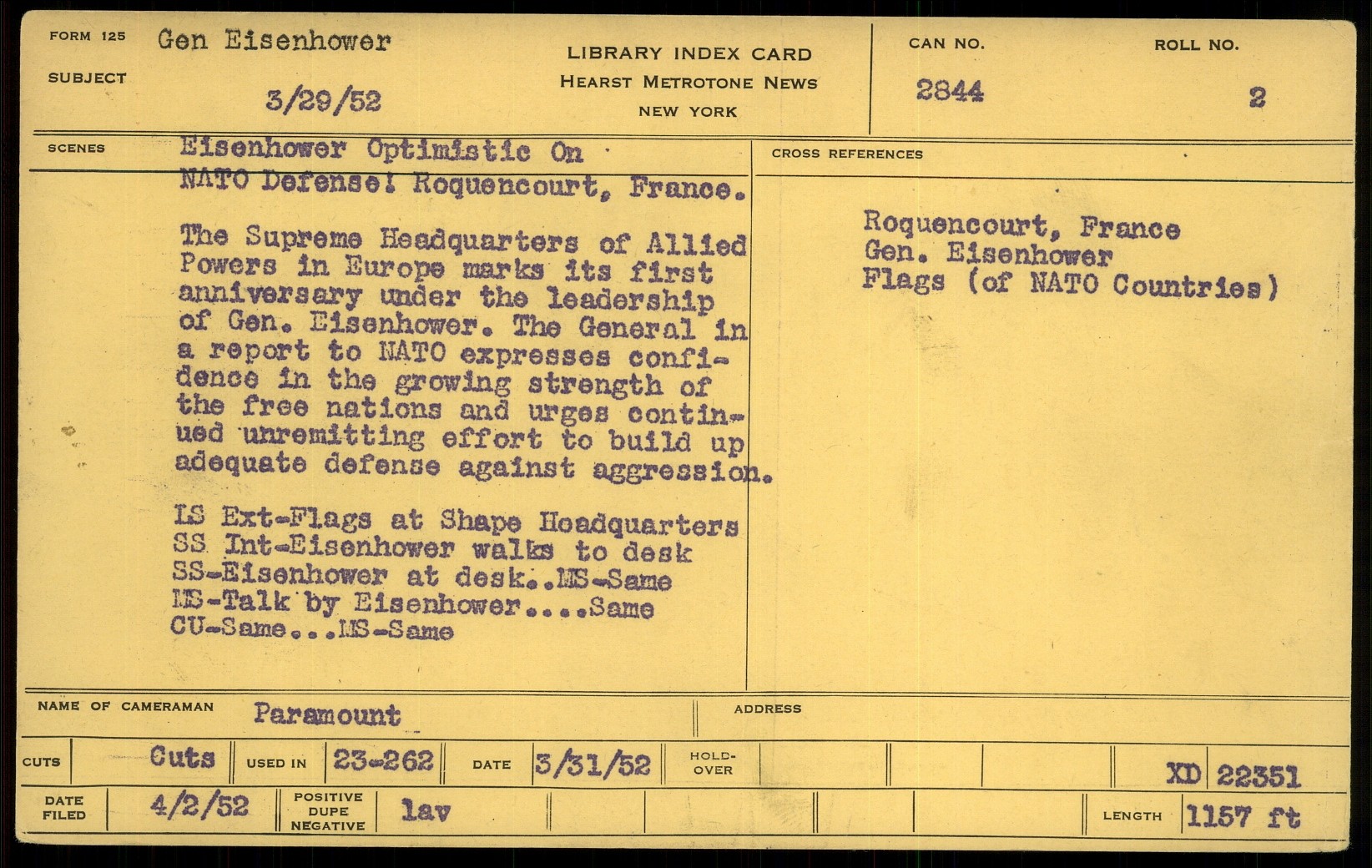 FORM 125 SUBJECT Gen Eisenhower

3/29/52

LIBRARY INDEX CARD
HEARST METROTONE NEWS
NEW YORK

CAN NO. 2844

ROLL NO. 2

SCENES

Eisenhower Optimistic On NATO Defense! Roquencourt, France.

The Supreme Headquarters of Allied Powers in Europe marks its first anniversary under the leadership of Gen. Eisenhower. The General in a report to NATO expresses confidence in the growing strength of the free nations and urges continued unremitting effort to build up adequate defense against aggression.

LS Ext-Flags at Shape Headquarters
SS Int-Eisenhower walks to desk
SS-Eisenhower at desk..MS-Same
MS-Talk by Eisenhower....Same
CU-Same...MS-Same

CROSS REFERENCES

Roquencourt, France
Gen. Eisenhower
Flags (of NATO Countries)

NAME OF CAMERAMAN Paramount

ADDRESS

CUTS Cuts USED IN 23-262 DATE 3/31/52 HOLD-OVER XD 22351

DATE FILED 4/2/52 POSITIVE DUPE NEGATIVE lav LENGTH 1157 ft